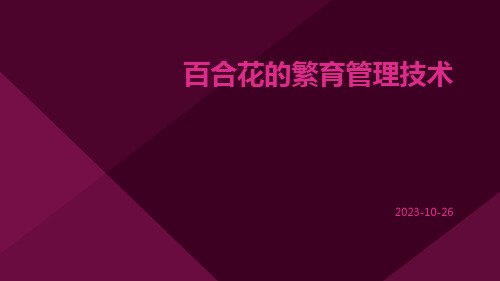 百合花的繁育管理技术

2023-10-26